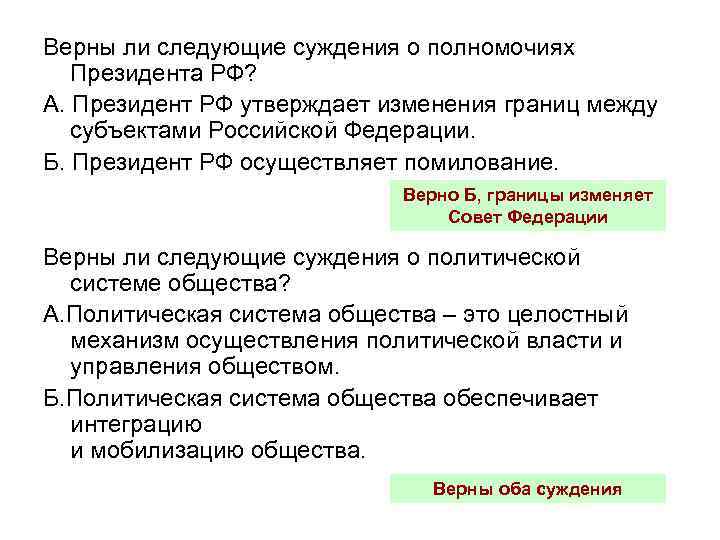 Верны ли следующие суждения о полномочиях Президента РФ?

А. Президент РФ утверждает изменения границ между субъектами Российской Федерации.

Б. Президент РФ осуществляет помилование.

Верно Б, границы изменяет Совет Федерации

Верны ли следующие суждения о политической системе общества?

А.Политическая система общества – это целостный механизм осуществления политической власти и управления обществом.

Б.Политическая система общества обеспечивает интеграцию
и мобилизацию общества.

Верны оба суждения